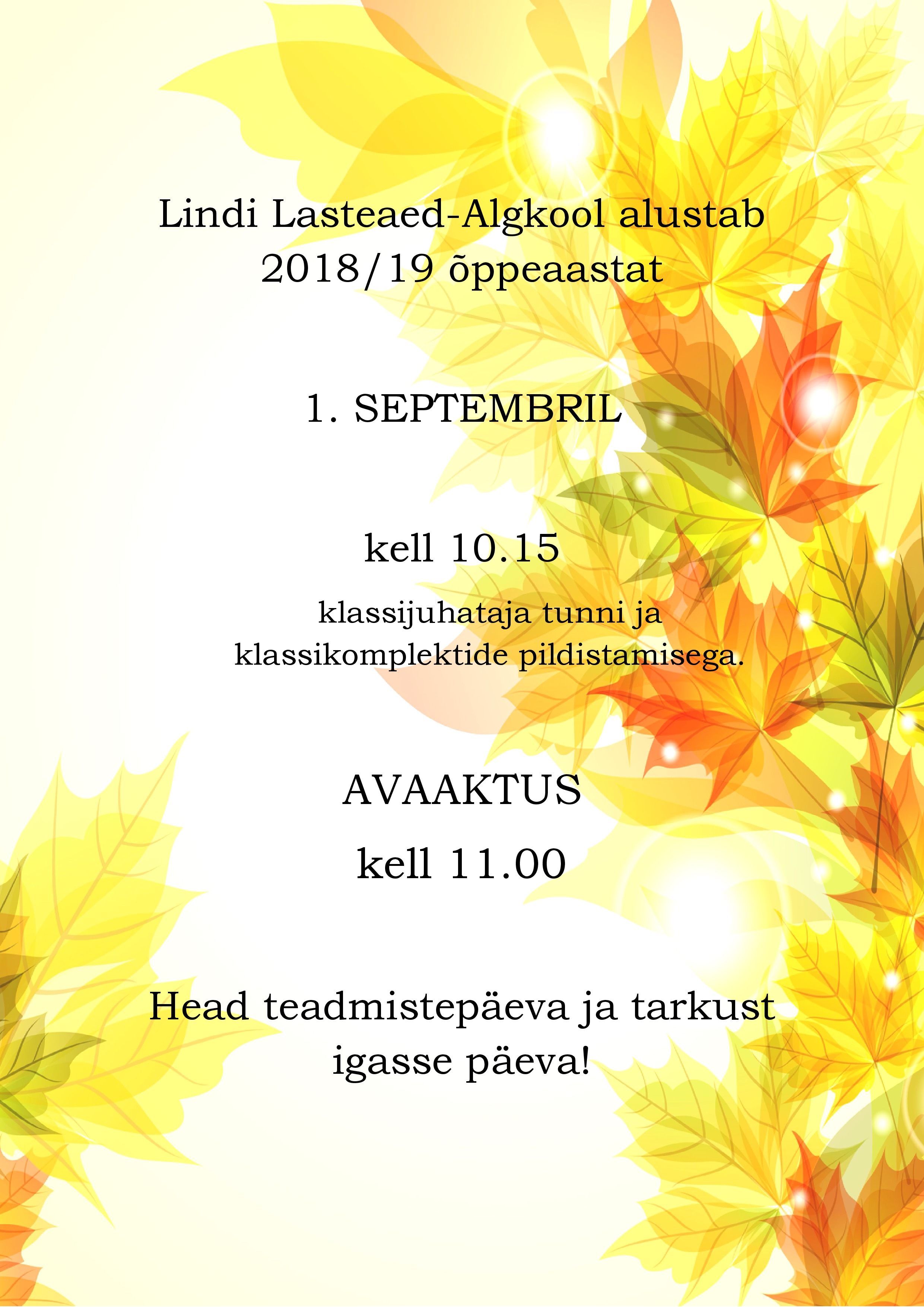 Lindi Lasteaed-Algkool alustab
2018/19 õppeaastat

1. SEPTEMBRIL

kell 10.15

klassijuhataja tunni ja
klassikomplektide pildistamisega.

AVAAKTUS

kell 11.00

Head teadmistepäeva ja tarkust
igasse päeva!